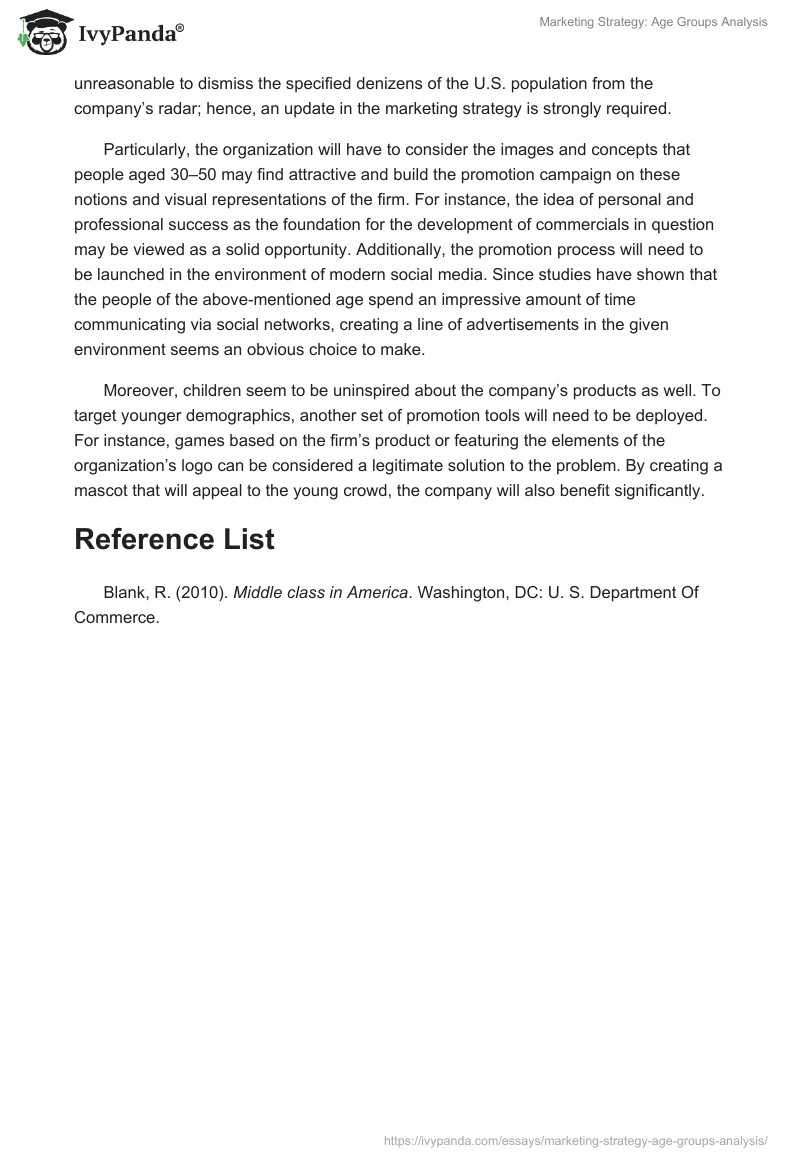 IvyPanda®

Marketing Strategy: Age Groups Analysis

unreasonable to dismiss the specified denizens of the U.S. population from the company's radar; hence, an update in the marketing strategy is strongly required.

Particularly, the organization will have to consider the images and concepts that people aged 30–50 may find attractive and build the promotion campaign on these notions and visual representations of the firm. For instance, the idea of personal and professional success as the foundation for the development of commercials in question may be viewed as a solid opportunity. Additionally, the promotion process will need to be launched in the environment of modern social media. Since studies have shown that the people of the above-mentioned age spend an impressive amount of time communicating via social networks, creating a line of advertisements in the given environment seems an obvious choice to make.

Moreover, children seem to be uninspired about the company's products as well. To target younger demographics, another set of promotion tools will need to be deployed. For instance, games based on the firm's product or featuring the elements of the organization's logo can be considered a legitimate solution to the problem. By creating a mascot that will appeal to the young crowd, the company will also benefit significantly.

Reference List

Blank, R. (2010). Middle class in America. Washington, DC: U. S. Department Of Commerce.

https://ivypanda.com/essays/marketing-strategy-age-groups-analysis/